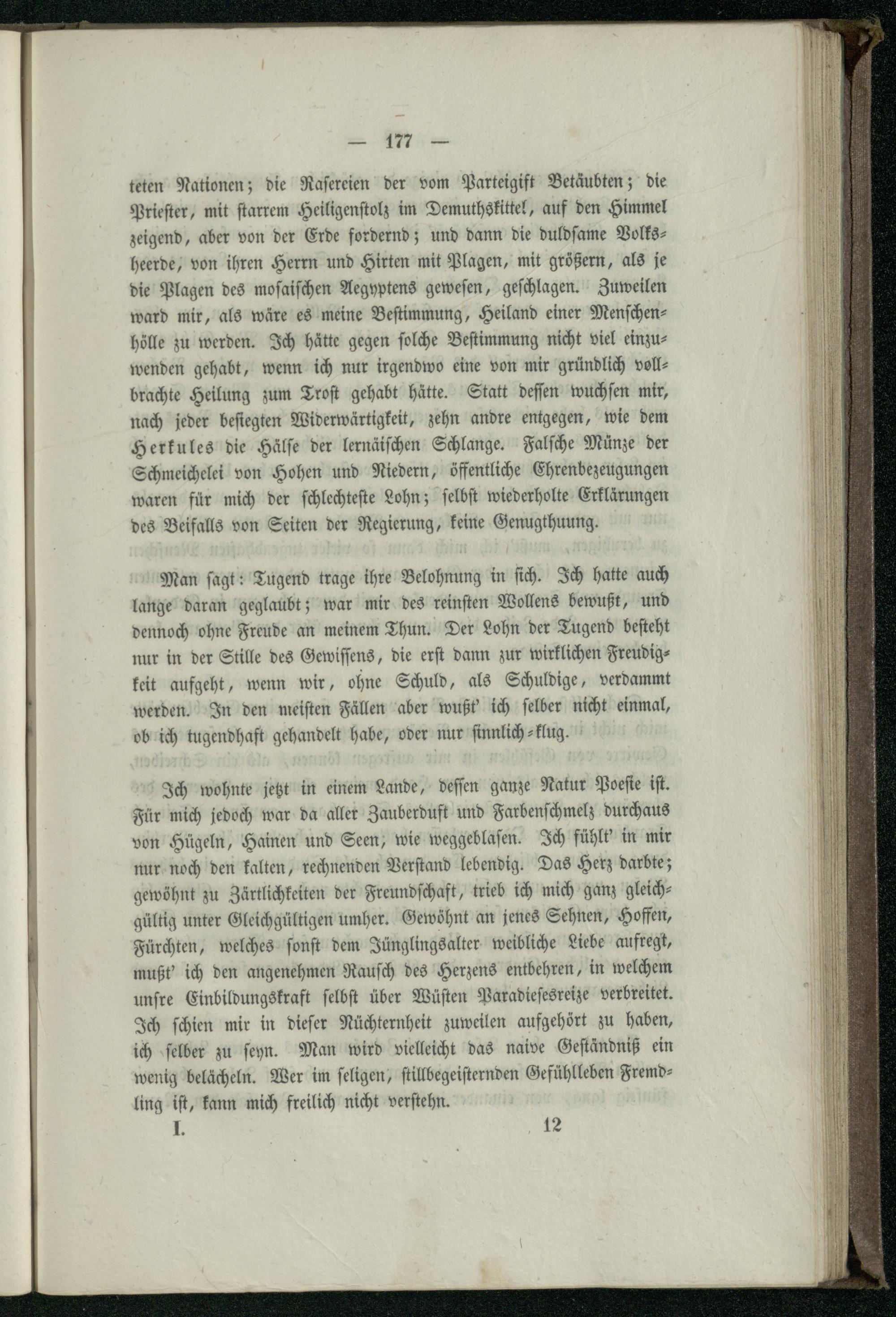 — 177 —

teten Nationen; die Rasereien der vom Parteigift Betäubten; die Priester, mit starrem Heiligenstolz im Demuthskittel, auf den Himmel zeigend, aber von der Erde fordernd; und dann die duldsame Volksheerde, von ihren Herrn und Hirten mit Plagen, mit größern, als je die Plagen des mosaischen Aegyptens gewesen, geschlagen. Zuweilen ward mir, als wäre es meine Bestimmung, Heiland einer Menschenhölle zu werden. Ich hätte gegen solche Bestimmung nicht viel einzuwenden gehabt, wenn ich nur irgendwo eine von mir gründlich vollbrachte Heilung zum Trost gehabt hätte. Statt dessen wuchsen mir, nach jeder besiegten Widerwärtigkeit, zehn andre entgegen, wie dem Herkules die Hälse der lernäischen Schlange. Falsche Münze der Schmeichelei von Hohen und Niedern, öffentliche Ehrenbezeugungen waren für mich der schlechteste Lohn; selbst wiederholte Erklärungen des Beifalls von Seiten der Regierung, keine Genugthuung.

Man sagt: Tugend trage ihre Belohnung in sich. Ich hatte auch lange daran geglaubt; war mir des reinsten Wollens bewußt, und dennoch ohne Freude an meinem Thun. Der Lohn der Tugend besteht nur in der Stille des Gewissens, die erst dann zur wirklichen Freudigkeit aufgeht, wenn wir, ohne Schuld, als Schuldige, verdammt werden. In den meisten Fällen aber wußt' ich selber nicht einmal, ob ich tugendhaft gehandelt habe, oder nur sinnlich-klug.

Ich wohnte jetzt in einem Lande, dessen ganze Natur Poesie ist. Für mich jedoch war da aller Zauberduft und Farbenschmelz durchaus von Hügeln, Hainen und Seen, wie weggeblasen. Ich fühlt' in mir nur noch den kalten, rechnenden Verstand lebendig. Das Herz darbte; gewöhnt zu Zärtlichkeiten der Freundschaft, trieb ich mich ganz gleichgültig unter Gleichgültigen umher. Gewöhnt an jenes Sehnen, Hoffen, Fürchten, welches sonst dem Jünglingsalter weibliche Liebe aufregt, mußt' ich den angenehmen Rausch des Herzens entbehren, in welchem unsre Einbildungskraft selbst über Wüsten Paradiesesreize verbreitet. Ich schien mir in dieser Nüchternheit zuweilen aufgehört zu haben, ich selber zu seyn. Man wird vielleicht das naive Geständniß ein wenig belächeln. Wer im seligen, stillbegeisternden Gefühlleben Fremdling ist, kann mich freilich nicht verstehn.

I. 12